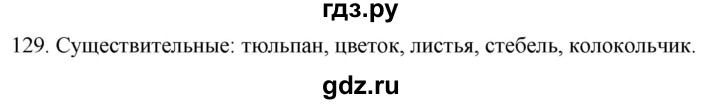 гдз.ру

129. Существительные: тюльпан, цветок, листья, стебель, колокольчик.

gdz.ru